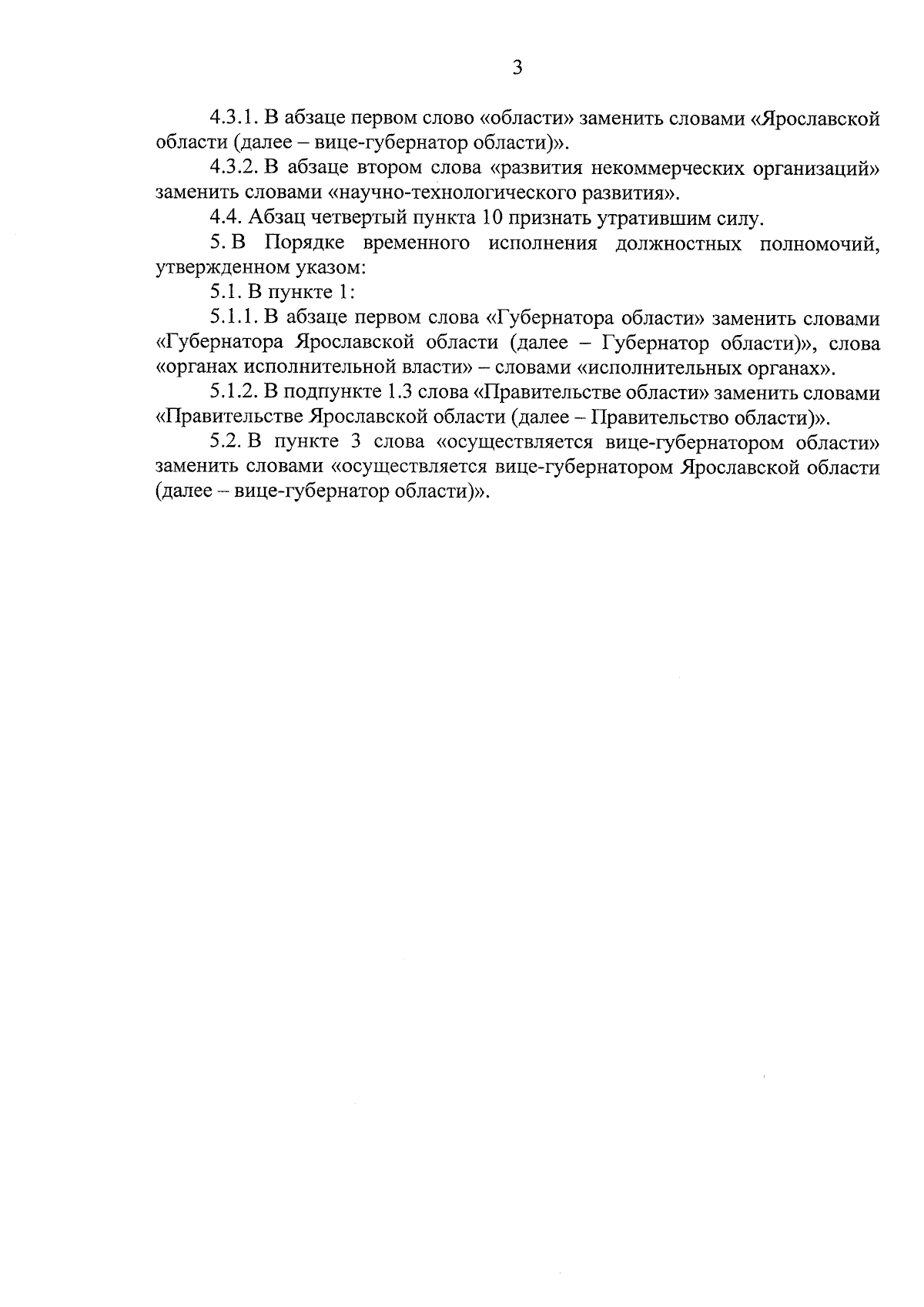 3

4.3.1. В абзаце первом слово «области» заменить словами «Ярославской области (далее – вице-губернатор области)».

4.3.2. В абзаце втором слова «развития некоммерческих организаций» заменить словами «научно-технологического развития».

4.4. Абзац четвертый пункта 10 признать утратившим силу.

5. В Порядке временного исполнения должностных полномочий, утвержденном указом:

5.1. В пункте 1:

5.1.1. В абзаце первом слова «Губернатора области» заменить словами «Губернатора Ярославской области (далее – Губернатор области)», слова «органах исполнительной власти» – словами «исполнительных органах».

5.1.2. В подпункте 1.3 слова «Правительстве области» заменить словами «Правительстве Ярославской области (далее – Правительство области)».

5.2. В пункте 3 слова «осуществляется вице-губернатором области» заменить словами «осуществляется вице-губернатором Ярославской области (далее – вице-губернатор области)».